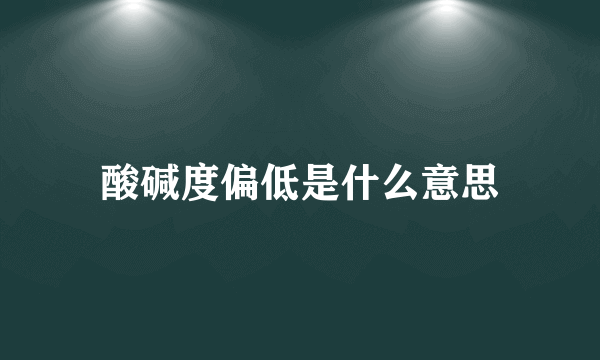 酸碱度偏低是什么意思